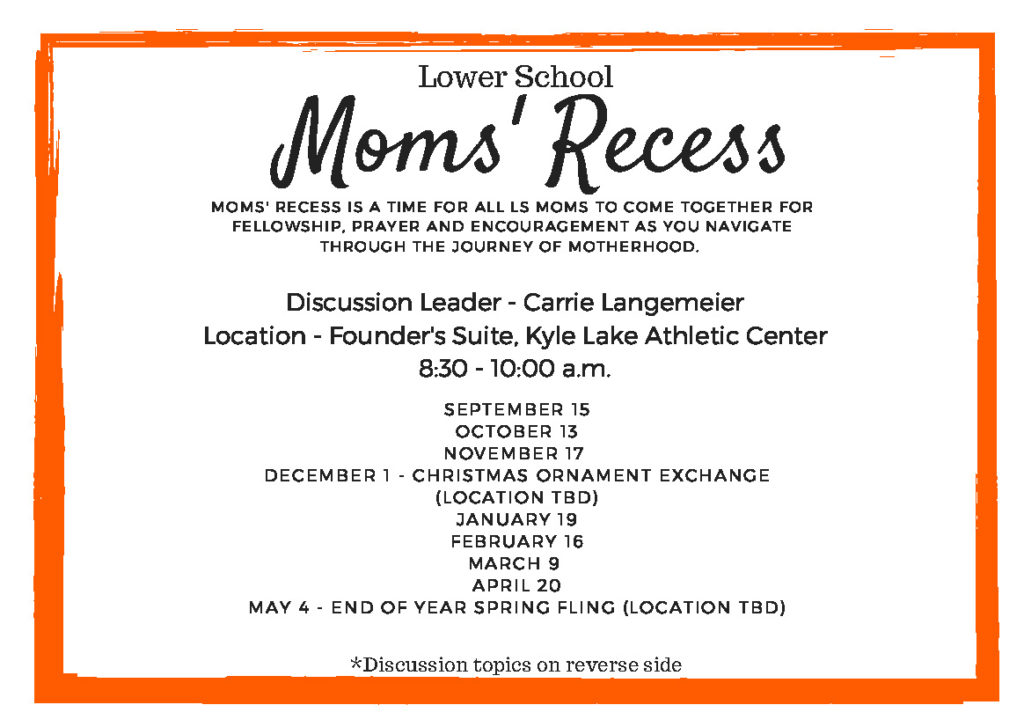 Lower School

Moms' Recess

MOMS' RECESS IS A TIME FOR ALL LS MOMS TO COME TOGETHER FOR FELLOWSHIP, PRAYER AND ENCOURAGEMENT AS YOU NAVIGATE THROUGH THE JOURNEY OF MOTHERHOOD.

Discussion Leader - Carrie Langemeier
Location - Founder's Suite, Kyle Lake Athletic Center
8:30 - 10:00 a.m.

SEPTEMBER 15
OCTOBER 13
NOVEMBER 17
DECEMBER 1 - CHRISTMAS ORNAMENT EXCHANGE (LOCATION TBD)
JANUARY 19
FEBRUARY 16
MARCH 9
APRIL 20
MAY 4 - END OF YEAR SPRING FLING (LOCATION TBD)

*Discussion topics on reverse side